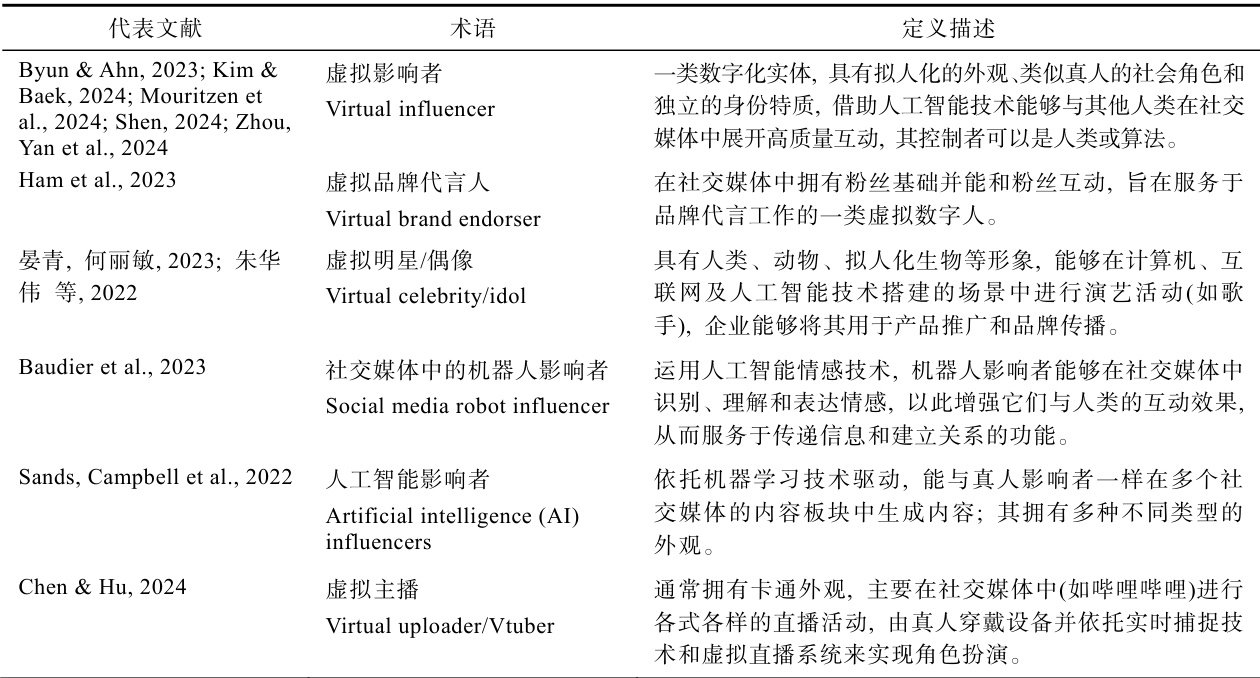 | 代表文献 | 术语 | 定义描述 |
|---|---|---|
| Byun & Ahn, 2023; Kim & Baek, 2024; Mouritzen et al., 2024; Shen, 2024; Zhou, Yan et al., 2024 | 虚拟影响者 Virtual influencer | 一类数字化实体, 具有拟人化的外观、类似真人的社会角色和独立的身份特质, 借助人工智能技术能够与其他人类在社交媒体中展开高质量互动, 其控制者可以是人类或算法。 |
| Ham et al., 2023 | 虚拟品牌代言人 Virtual brand endorser | 在社交媒体中拥有粉丝基础并能和粉丝互动, 旨在服务于品牌代言工作的一类虚拟数字人。 |
| 晏青, 何丽敏, 2023; 朱华伟 等, 2022 | 虚拟明星/偶像 Virtual celebrity/idol | 具有人类、动物、拟人化生物等形象, 能够在计算机、互联网及人工智能技术搭建的场景中进行演艺活动(如歌手), 企业能够将其用于产品推广和品牌传播。 |
| Baudier et al., 2023 | 社交媒体中的机器人影响者 Social media robot influencer | 运用人工智能情感技术, 机器人影响者能够在社交媒体中识别、理解和表达情感, 以此增强它们与人类的互动效果, 从而服务于传递信息和建立关系的功能。 |
| Sands, Campbell et al., 2022 | 人工智能影响者 Artificial intelligence (AI) influencers | 依托机器学习技术驱动, 能与真人影响者一样在多个社交媒体的内容板块中生成内容; 其拥有多种不同类型的外观。 |
| Chen & Hu, 2024 | 虚拟主播 Virtual uploader/Vtuber | 通常拥有卡通外观, 主要在社交媒体中(如哔哩哔哩)进行各式各样的直播活动, 由真人穿戴设备并依托实时捕捉技术和虚拟直播系统来实现角色扮演。 |